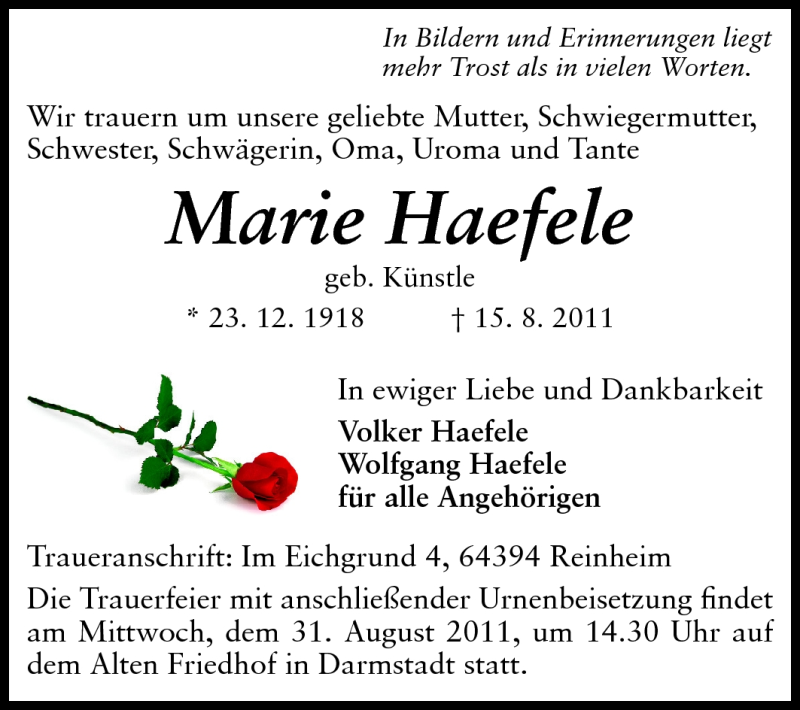 In Bildern und Erinnerungen liegt mehr Trost als in vielen Worten.

Wir trauern um unsere geliebte Mutter, Schwiegermutter, Schwester, Schwägerin, Oma, Uroma und Tante

Marie Haefele

geb. Künstle

* 23. 12. 1918 † 15. 8. 2011

In ewiger Liebe und Dankbarkeit

Volker Haefele
Wolfgang Haefele
für alle Angehörigen

Traueranschrift: Im Eichgrund 4, 64394 Reinheim

Die Trauerfeier mit anschließender Urnenbeisetzung findet am Mittwoch, dem 31. August 2011, um 14.30 Uhr auf dem Alten Friedhof in Darmstadt statt.